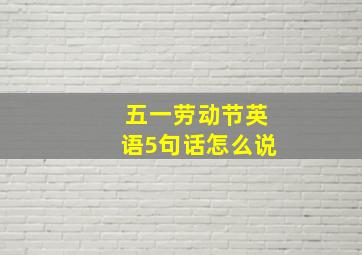 五一劳动节英语5句话怎么说